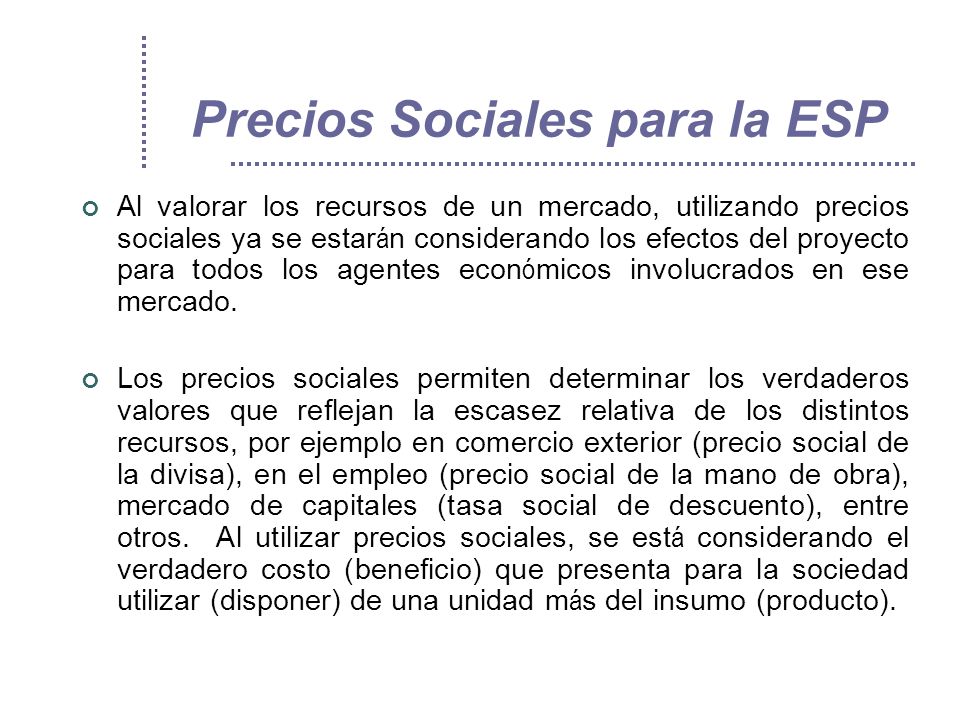 Precios Sociales para la ESP

Al valorar los recursos de un mercado, utilizando precios sociales ya se estarán considerando los efectos del proyecto para todos los agentes económicos involucrados en ese mercado.

Los precios sociales permiten determinar los verdaderos valores que reflejan la escasez relativa de los distintos recursos, por ejemplo en comercio exterior (precio social de la divisa), en el empleo (precio social de la mano de obra), mercado de capitales (tasa social de descuento), entre otros. Al utilizar precios sociales, se está considerando el verdadero costo (beneficio) que presenta para la sociedad utilizar (disponer) de una unidad más del insumo (producto).